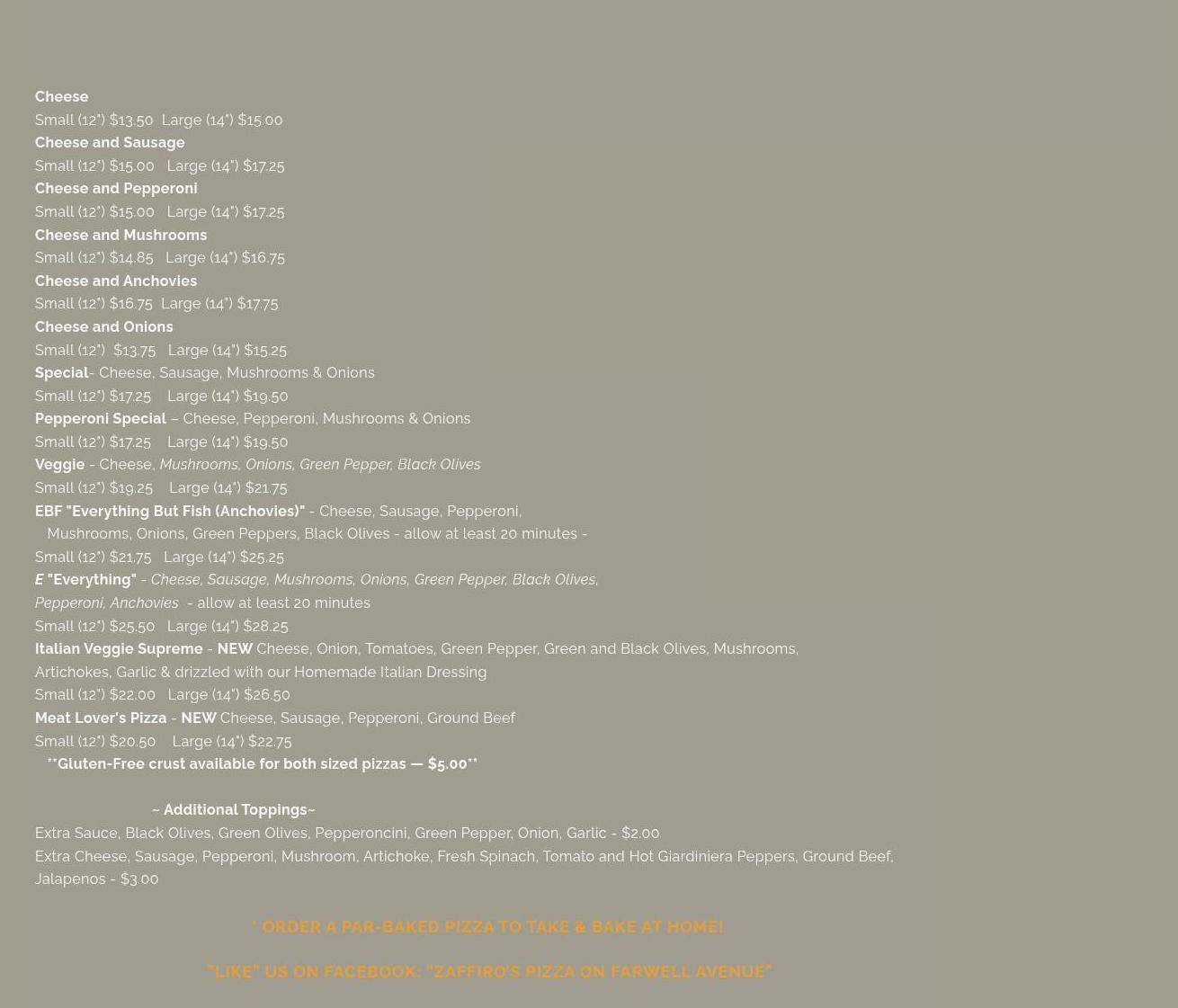 Cheese
Small (12") $13.50 Large (14") $15.00
Cheese and Sausage
Small (12") $15.00 Large (14") $17.25
Cheese and Pepperoni
Small (12") $15.00 Large (14") $17.25
Cheese and Mushrooms
Small (12") $14.85 Large (14") $16.75
Cheese and Anchovies
Small (12") $16.75 Large (14") $17.75
Cheese and Onions
Small (12") $13.75 Large (14") $15.25
Special- Cheese, Sausage, Mushrooms & Onions
Small (12") $17.25 Large (14") $19.50
Pepperoni Special – Cheese, Pepperoni, Mushrooms & Onions
Small (12") $17.25 Large (14") $19.50
Veggie - Cheese, Mushrooms, Onions, Green Pepper, Black Olives
Small (12") $19.25 Large (14") $21.75
EBF "Everything But Fish (Anchovies)" - Cheese, Sausage, Pepperoni, Mushrooms, Onions, Green Peppers, Black Olives - allow at least 20 minutes -
Small (12") $21.75 Large (14") $25.25
E "Everything" - Cheese, Sausage, Mushrooms, Onions, Green Pepper, Black Olives, Pepperoni, Anchovies - allow at least 20 minutes
Small (12") $25.50 Large (14") $28.25
Italian Veggie Supreme - NEW Cheese, Onion, Tomatoes, Green Pepper, Green and Black Olives, Mushrooms, Artichokes, Garlic & drizzled with our Homemade Italian Dressing
Small (12") $22.00 Large (14") $26.50
Meat Lover's Pizza - NEW Cheese, Sausage, Pepperoni, Ground Beef
Small (12") $20.50 Large (14") $22.75
**Gluten-Free crust available for both sized pizzas — $5.00**

~ Additional Toppings~
Extra Sauce, Black Olives, Green Olives, Pepperoncini, Green Pepper, Onion, Garlic - $2.00
Extra Cheese, Sausage, Pepperoni, Mushroom, Artichoke, Fresh Spinach, Tomato and Hot Giardiniera Peppers, Ground Beef, Jalapenos - $3.00

* ORDER A PAR-BAKED PIZZA TO TAKE & BAKE AT HOME!

"LIKE" US ON FACEBOOK: "ZAFFIRO'S PIZZA ON FARWELL AVENUE"